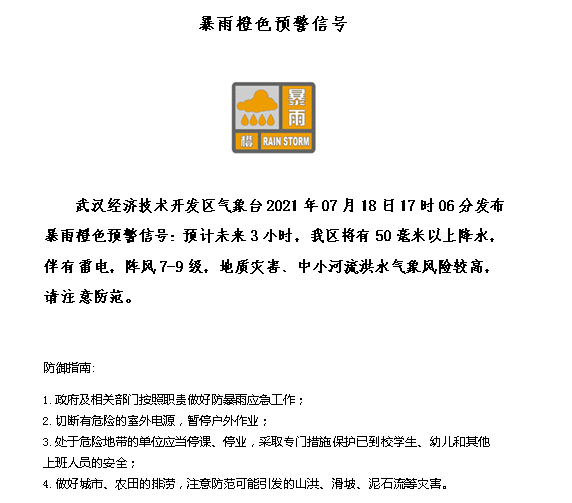 暴雨橙色预警信号

暴雨

橙 RAIN STORM

武汉经济技术开发区气象台2021年07月18日17时06分发布暴雨橙色预警信号：预计未来3小时，我区将有50毫米以上降水，伴有雷电，阵风7-9级，地质灾害、中小河流洪水气象风险较高，请注意防范。

防御指南：

1. 政府及相关部门按照职责做好防暴雨应急工作；
2. 切断有危险的室外电源，暂停户外作业；
3. 处于危险地带的单位应当停课、停业，采取专门措施保护已到校学生、幼儿和其他上班人员的安全；
4. 做好城市、农田的排涝，注意防范可能引发的山洪、滑坡、泥石流等灾害。